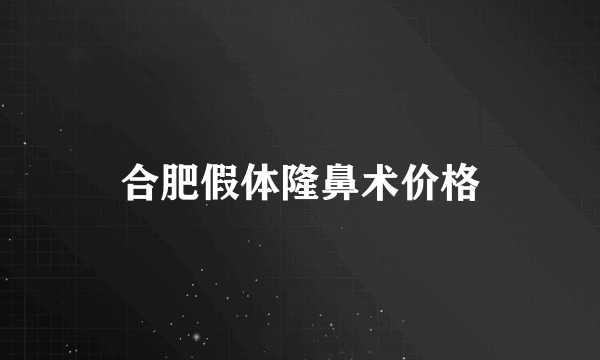 合肥假体隆鼻术价格